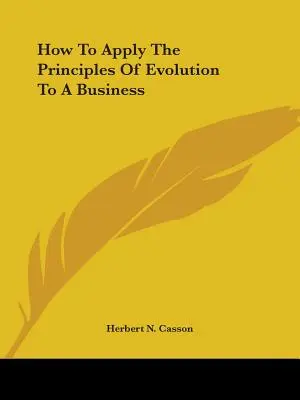 How To Apply The Principles Of Evolution To A Business

Herbert N. Casson